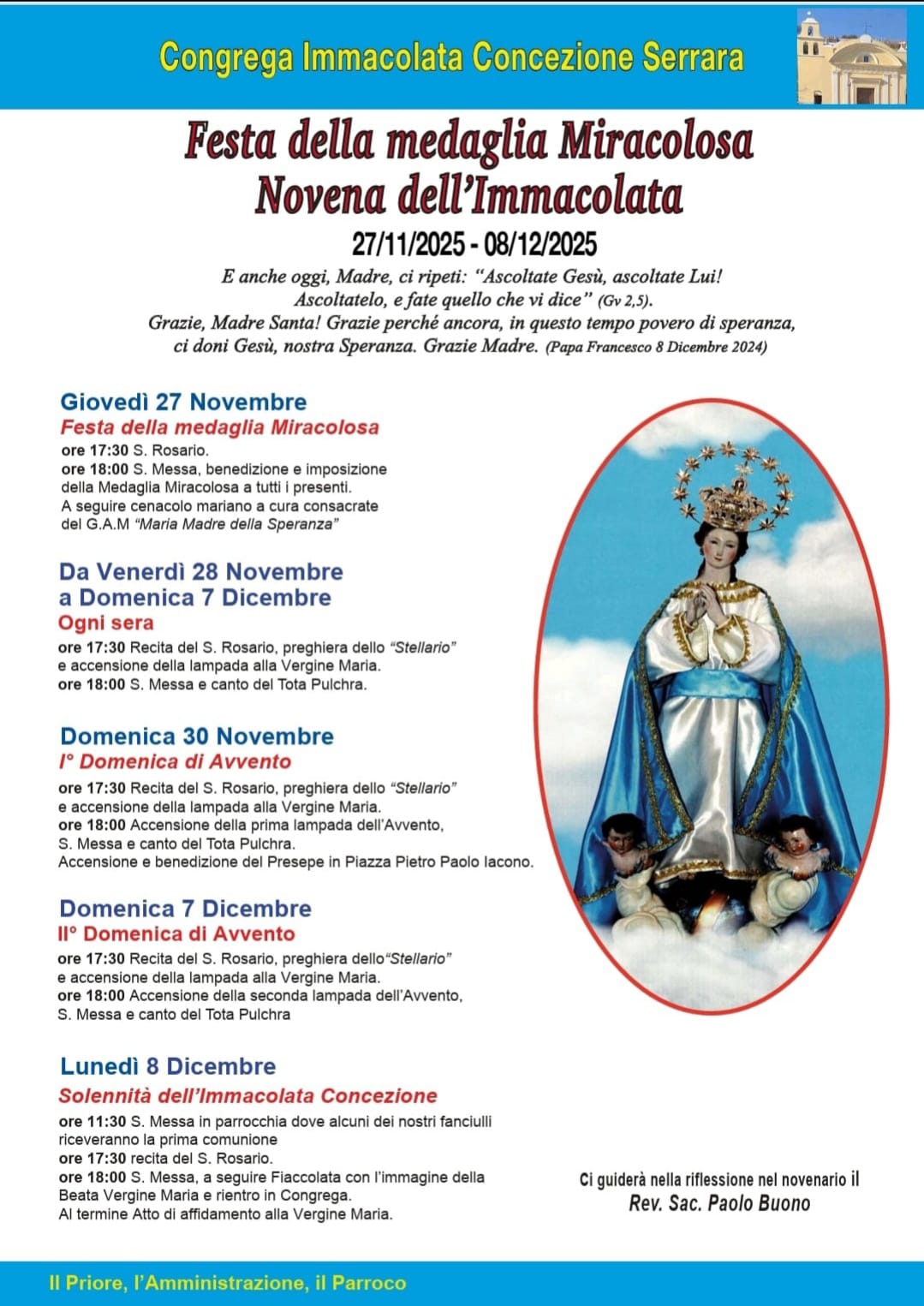 Congrega Immacolata Concezione Serrara

Festa della medaglia Miracolosa
Novena dell'Immacolata

27/11/2025 - 08/12/2025

E anche oggi, Madre, ci ripeti: "Ascoltate Gesù, ascoltate Lui! Ascoltatelo, e fate quello che vi dice" (Gv 2,5). Grazie, Madre Santa! Grazie perché ancora, in questo tempo povero di speranza, ci doni Gesù, nostra Speranza. Grazie Madre. (Papa Francesco 8 Dicembre 2024)

Giovedì 27 Novembre
Festa della medaglia Miracolosa
ore 17:30 S. Rosario.
ore 18:00 S. Messa, benedizione e imposizione della Medaglia Miracolosa a tutti i presenti.
A seguire cenacolo mariano a cura consacrate del G.A.M "Maria Madre della Speranza"

Da Venerdì 28 Novembre a Domenica 7 Dicembre
Ogni sera
ore 17:30 Recita del S. Rosario, preghiera dello "Stellario" e accensione della lampada alla Vergine Maria.
ore 18:00 S. Messa e canto del Tota Pulchra.

Domenica 30 Novembre
I° Domenica di Avvento
ore 17:30 Recita del S. Rosario, preghiera dello "Stellario" e accensione della lampada alla Vergine Maria.
ore 18:00 Accensione della prima lampada dell'Avvento, S. Messa e canto del Tota Pulchra.
Accensione e benedizione del Presepe in Piazza Pietro Paolo Iacono.

Domenica 7 Dicembre
II° Domenica di Avvento
ore 17:30 Recita del S. Rosario, preghiera dello"Stellario" e accensione della lampada alla Vergine Maria.
ore 18:00 Accensione della seconda lampada dell'Avvento, S. Messa e canto del Tota Pulchra

Lunedì 8 Dicembre
Solennità dell'Immacolata Concezione
ore 11:30 S. Messa in parrocchia dove alcuni dei nostri fanciulli riceveranno la prima comunione
ore 17:30 recita del S. Rosario.
ore 18:00 S. Messa, a seguire Fiaccolata con l'immagine della Beata Vergine Maria e rientro in Congrega.
Al termine Atto di affidamento alla Vergine Maria.

Ci guiderà nella riflessione nel novenario il
Rev. Sac. Paolo Buono

Il Priore, l'Amministrazione, il Parroco